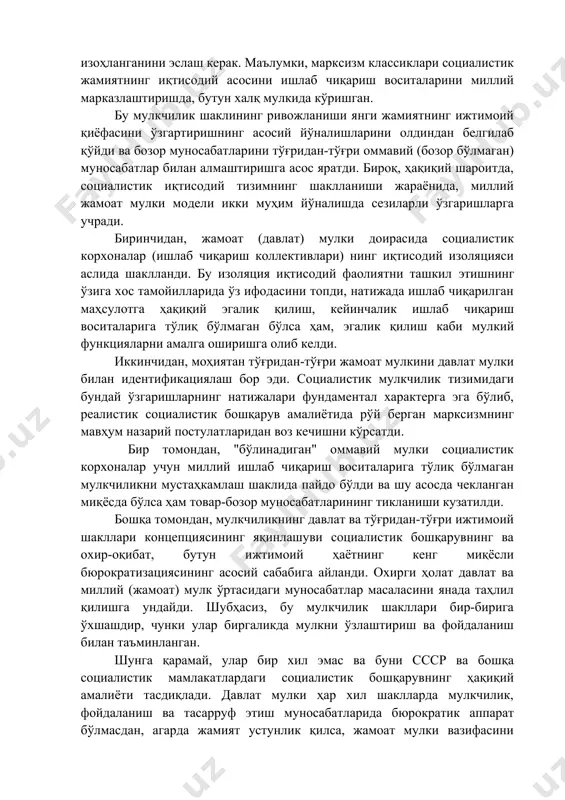 изоҳланганини эслаш керак. Маълумки, марксизм классиклари социалистик жамиятнинг иқтисодий асосини ишлаб чиқариш воситаларини миллий марказлаштиришда, бутун халқ мулкида кўришган.

Бу мулкчилик шаклининг ривожланиши янги жамиятнинг ижтимоий қиёфасини ўзгартиришнинг асосий йўналишларини олдиндан белгилаб қўйди ва бозор муносабатларини тўғридан-тўғри оммавий (бозор бўлмаган) муносабатлар билан алмаштиришга асос яратди. Бироқ, ҳақиқий шароитда, социалистик иқтисодий тизимнинг шаклланиши жараёнида, миллий жамоат мулки модели икки муҳим йўналишда сезиларли ўзгаришларга учради.

Биринчидан, жамоат (давлат) мулки доирасида социалистик корхоналар (ишлаб чиқариш коллективлари) нинг иқтисодий изоляцияси аслида шаклланди. Бу изоляция иқтисодий фаолиятни ташкил этишнинг ўзига хос тамойилларида ўз ифодасини топди, натижада ишлаб чиқарилган маҳсулотга ҳақиқий эгалик қилиш, кейинчалик ишлаб чиқариш воситаларига тўлиқ бўлмаган бўлса ҳам, эгалик қилиш каби мулкий функцияларни амалга оширишга олиб келди.

Иккинчидан, моҳиятан тўғридан-тўғри жамоат мулкини давлат мулки билан идентификациялаш бор эди. Социалистик мулкчилик тизимидаги бундай ўзгаришларнинг натижалари фундаментал характерга эга бўлиб, реалистик социалистик бошқарув амалиётида рўй берган марксизмнинг мавҳум назарий постулатларидан воз кечишни кўрсатди.

Бир томондан, "бўлинадиган" оммавий мулки социалистик корхоналар учун миллий ишлаб чиқариш воситаларига тўлиқ бўлмаган мулкчиликни мустаҳкамлаш шаклида пайдо бўлди ва шу асосда чекланган миқёсда бўлса ҳам товар-бозор муносабатларининг тикланиши кузатилди.

Бошқа томондан, мулкчиликнинг давлат ва тўғридан-тўғри ижтимоий шакллари концепциясининг яқинлашуви социалистик бошқарувнинг ва охир-оқибат, бутун ижтимоий ҳаётнинг кенг миқёсли бюрократизациясининг асосий сабабига айланди. Охирги ҳолат давлат ва миллий (жамоат) мулк ўртасидаги муносабатлар масаласини янада таҳлил қилишга ундайди. Шубҳасиз, бу мулкчилик шакллари бир-бирига ўхшашдир, чунки улар биргаликда мулкни ўзлаштириш ва фойдаланиш билан таъминланган.

Шунга қарамай, улар бир хил эмас ва буни СССР ва бошқа социалистик мамлакатлардаги социалистик бошқарувнинг ҳақиқий амалиёти тасдиқлади. Давлат мулки ҳар хил шаклларда мулкчилик, фойдаланиш ва тасарруф этиш муносабатларида бюрократик аппарат бўлмасдан, агарда жамият устунлик қилса, жамоат мулки вазифасини